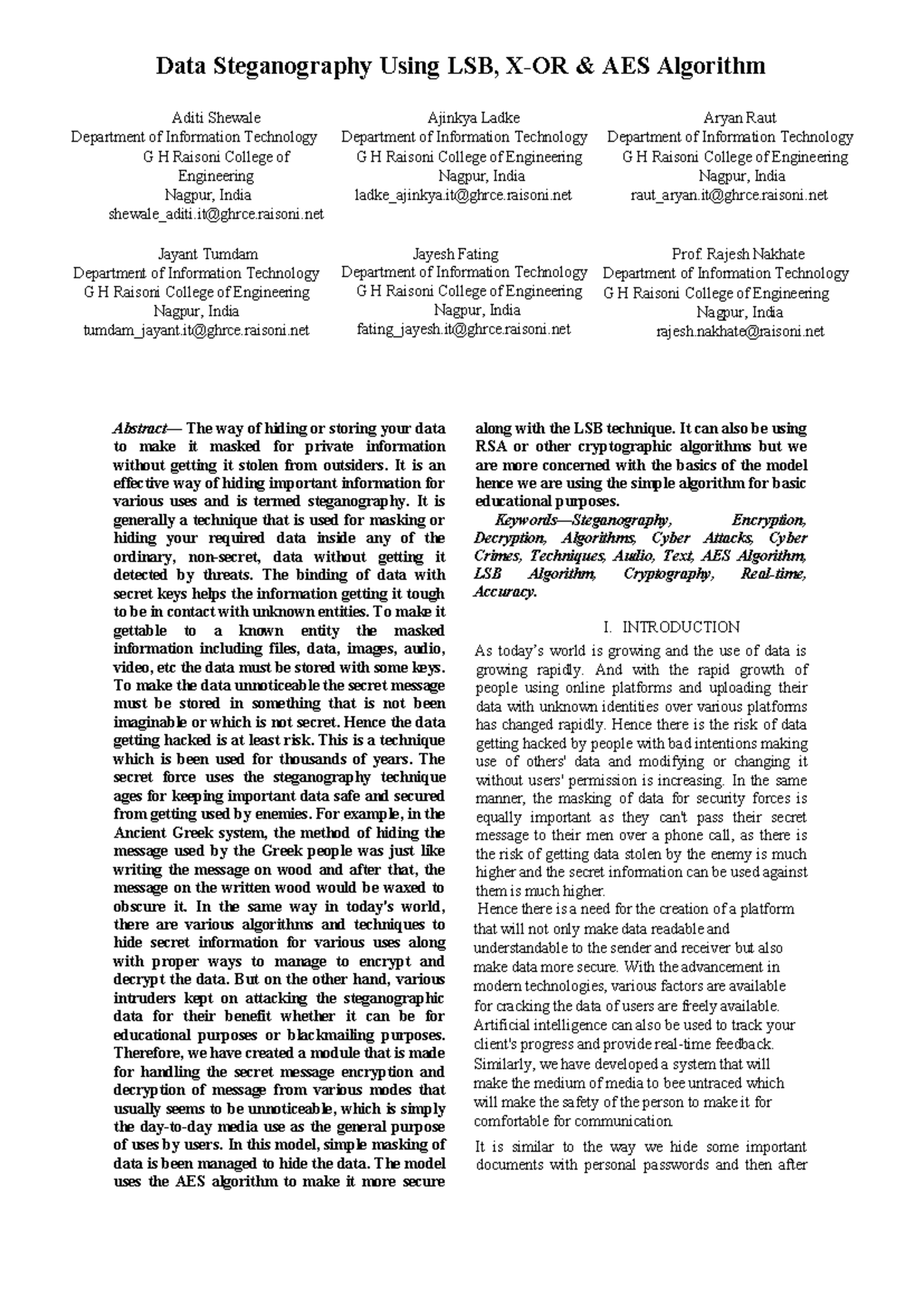 Data Steganography Using LSB, X-OR & AES Algorithm

Aditi Shewale
Department of Information Technology
G H Raisoni College of Engineering
Nagpur, India
shewale_aditi.it@ghrce.raisoni.net

Ajinkya Ladke
Department of Information Technology
G H Raisoni College of Engineering
Nagpur, India
ladke_ajinkya.it@ghrce.raisoni.net

Aryan Raut
Department of Information Technology
G H Raisoni College of Engineering
Nagpur, India
raut_aryan.it@ghrce.raisoni.net

Jayant Tumdam
Department of Information Technology
G H Raisoni College of Engineering
Nagpur, India
tumdam_jayant.it@ghrce.raisoni.net

Jayesh Fating
Department of Information Technology
G H Raisoni College of Engineering
Nagpur, India
fating_jayesh.it@ghrce.raisoni.net

Prof. Rajesh Nakhate
Department of Information Technology
G H Raisoni College of Engineering
Nagpur, India
rajesh.nakhate@raisoni.net

Abstract— The way of hiding or storing your data to make it masked for private information without getting it stolen from outsiders. It is an effective way of hiding important information for various uses and is termed steganography. It is generally a technique that is used for masking or hiding your required data inside any of the ordinary, non-secret, data without getting it detected by threats. The binding of data with secret keys helps the information getting it tough to be in contact with unknown entities. To make it gettable to a known entity the masked information including files, data, images, audio, video, etc the data must be stored with some keys. To make the data unnoticeable the secret message must be stored in something that is not been imaginable or which is not secret. Hence the data getting hacked is at least risk. This is a technique which is been used for thousands of years. The secret force uses the steganography technique ages for keeping important data safe and secured from getting used by enemies. For example, in the Ancient Greek system, the method of hiding the message used by the Greek people was just like writing the message on wood and after that, the message on the written wood would be waxed to obscure it. In the same way in today's world, there are various algorithms and techniques to hide secret information for various uses along with proper ways to manage to encrypt and decrypt the data. But on the other hand, various intruders kept on attacking the steganographic data for their benefit whether it can be for educational purposes or blackmailing purposes. Therefore, we have created a module that is made for handling the secret message encryption and decryption of message from various modes that usually seems to be unnoticeable, which is simply the day-to-day media use as the general purpose of uses by users. In this model, simple masking of data is been managed to hide the data. The model uses the AES algorithm to make it more secure along with the LSB technique. It can also be using RSA or other cryptographic algorithms but we are more concerned with the basics of the model hence we are using the simple algorithm for basic educational purposes.

Keywords—Steganography, Encryption, Decryption, Algorithms, Cyber Attacks, Cyber Crimes, Techniques, Audio, Text, AES Algorithm, LSB Algorithm, Cryptography, Real-time, Accuracy.

I. INTRODUCTION

As today's world is growing and the use of data is growing rapidly. And with the rapid growth of people using online platforms and uploading their data with unknown identities over various platforms has changed rapidly. Hence there is the risk of data getting hacked by people with bad intentions making use of others' data and modifying or changing it without users' permission is increasing. In the same manner, the masking of data for security forces is equally important as they can't pass their secret message to their men over a phone call, as there is the risk of getting data stolen by the enemy is much higher and the secret information can be used against them is much higher.

Hence there is a need for the creation of a platform that will not only make data readable and understandable to the sender and receiver but also make data more secure. With the advancement in modern technologies, various factors are available for cracking the data of users are freely available. Artificial intelligence can also be used to track your client's progress and provide real-time feedback. Similarly, we have developed a system that will make the medium of media to bee untraced which will make the safety of the person to make it for comfortable for communication.

It is similar to the way we hide some important documents with personal passwords and then after